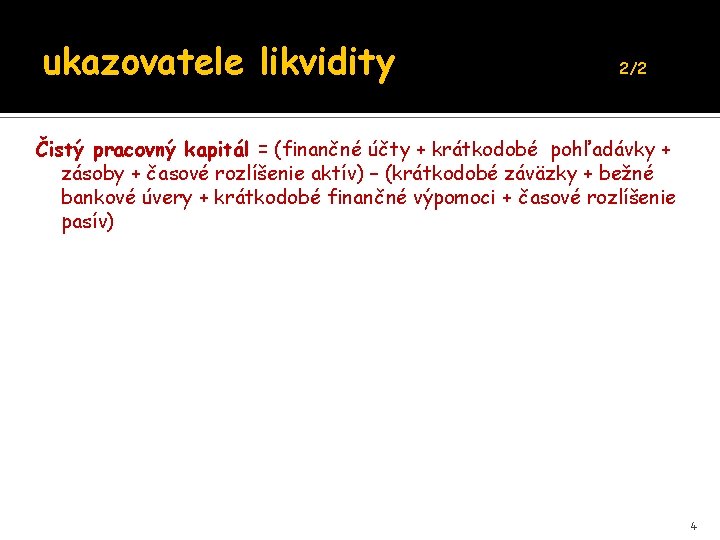 ukazovatele likvidity 2/2

Čistý pracovný kapitál = (finančné účty + krátkodobé pohľadávky + zásoby + časové rozlíšenie aktív) – (krátkodobé záväzky + bežné bankové úvery + krátkodobé finančné výpomoci + časové rozlíšenie pasív)

4